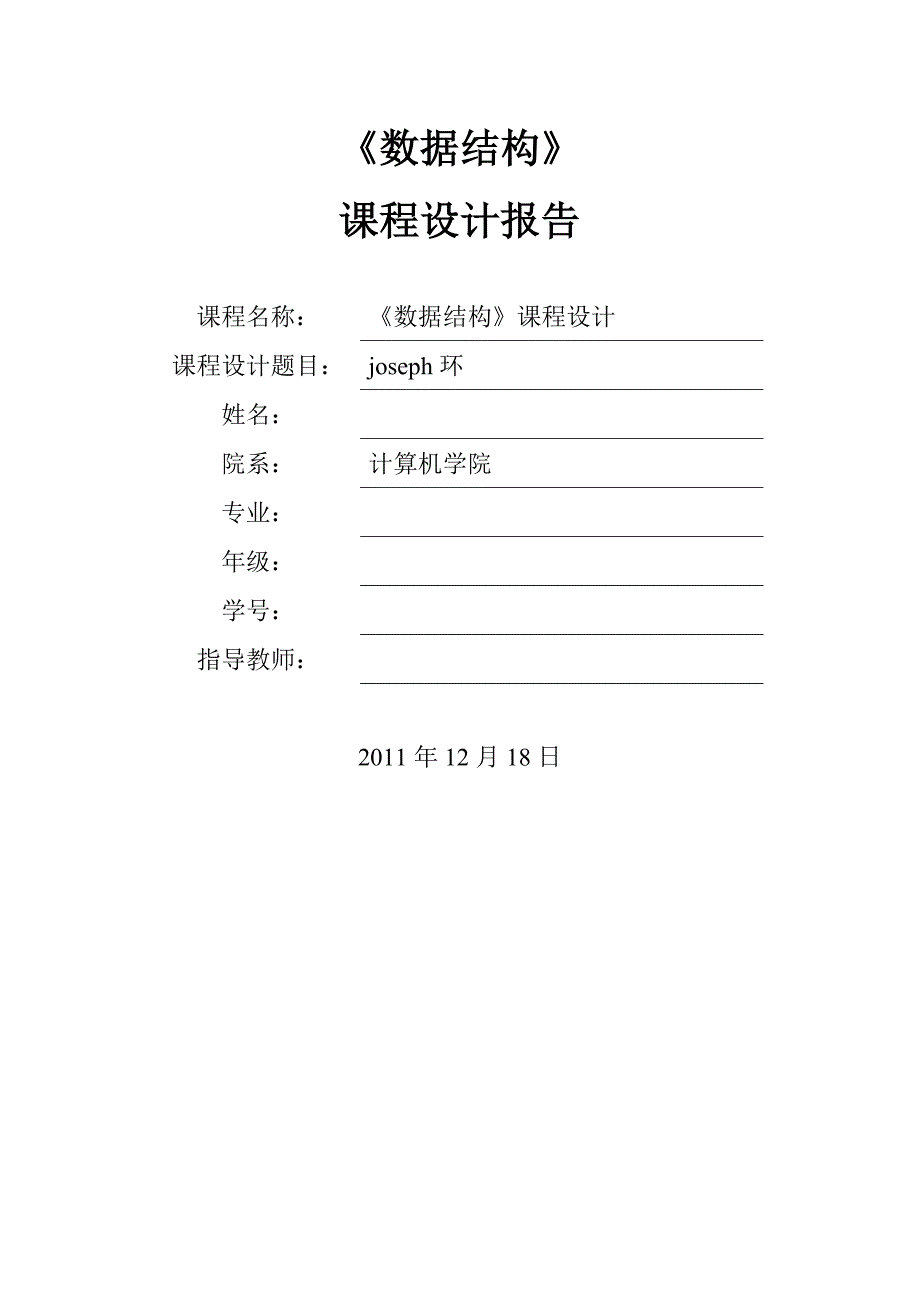 《数据结构》

课程设计报告

课程名称： 《数据结构》课程设计

课程设计题目： joseph 环

姓名：

院系： 计算机学院

专业：

年级：

学号：

指导教师：

2011 年 12 月 18 日